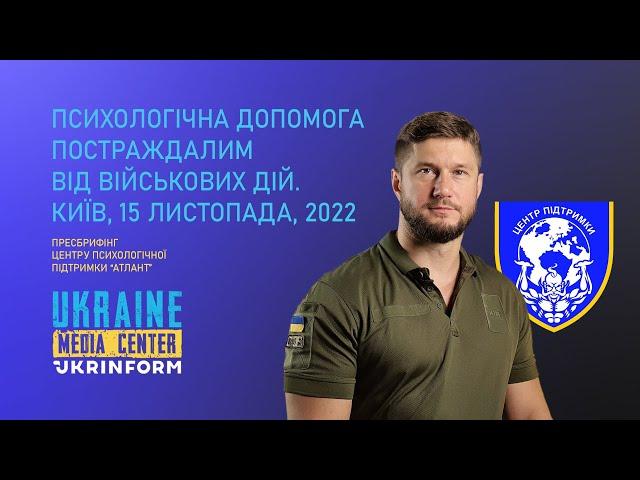 ПСИХОЛОГІЧНА ДОПОМОГА ПОСТРАЖДАЛИМ ВІД ВІЙСЬКОВИХ ДІЙ. КИЇВ, 15 ЛИСТОПАДА, 2022

ПРЕСБРИФІНГ ЦЕНТРУ ПСИХОЛОГІЧНОЇ ПІДТРИМКИ "АТЛАНТ"

UKRAINE MEDIA CENTER UKRINFORM

ЦЕНТР ПІДТРИМКИ